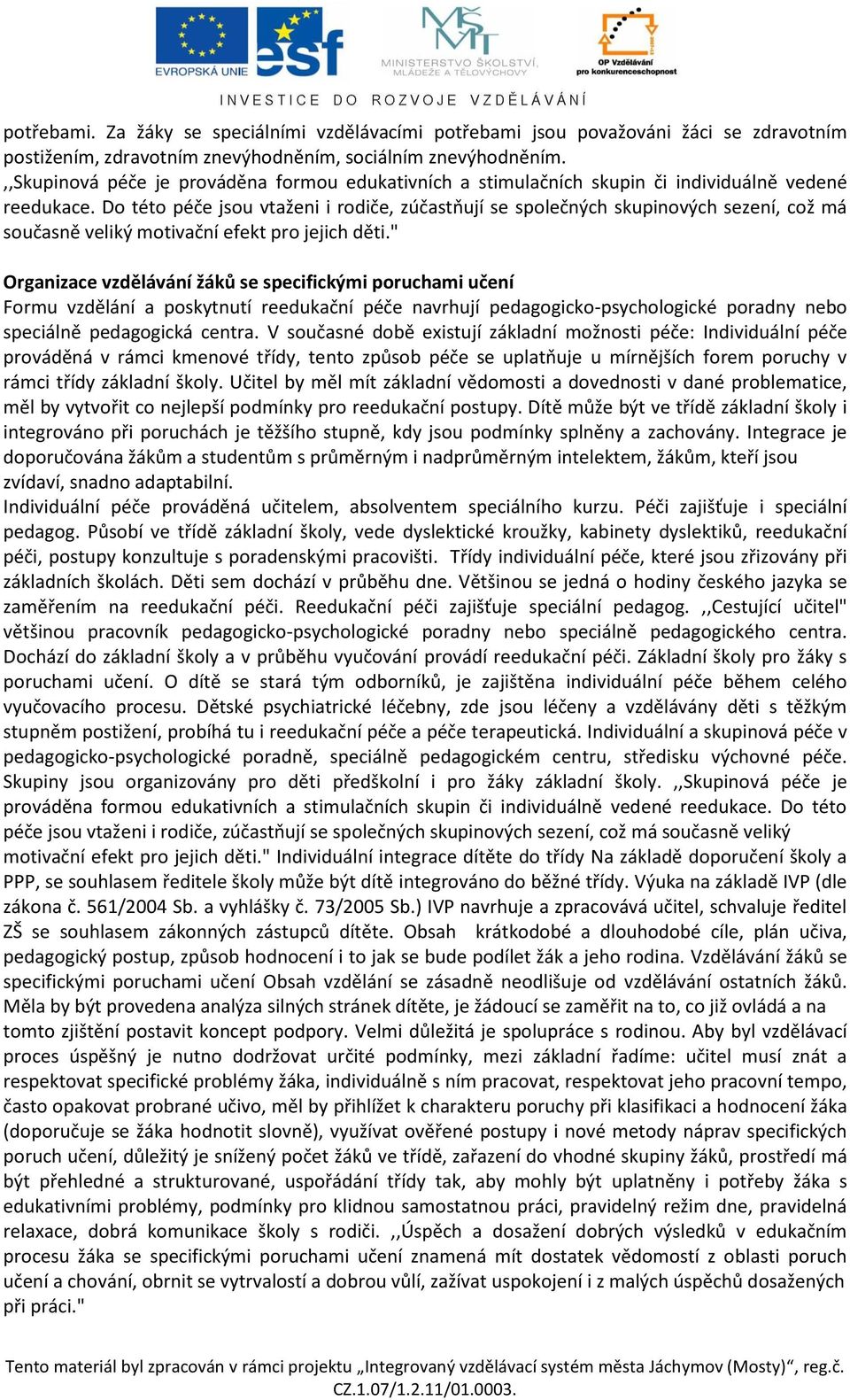 EVROPSKÁ UNIE esf MINISTERSTVO ŠKOLSTVÍ, MLÁDEŽE A TĚLOVÝCHOVY OP Vzdělávání pro konkurenceschopnost

INVESTICE DO ROZVOJE VZDĚLÁVÁNÍ

potřebami. Za žáky se speciálními vzdělávacími potřebami jsou považováni žáci se zdravotním postižením, zdravotním znevýhodněním, sociálním znevýhodněním.
,,Skupinová péče je prováděna formou edukativních a stimulačních skupin či individuálně vedené reedukace. Do této péče jsou vtaženi i rodiče, zúčastňují se společných skupinových sezení, což má současně veliký motivační efekt pro jejich děti."

Organizace vzdělávání žáků se specifickými poruchami učení
Formu vzdělání a poskytnutí reedukační péče navrhují pedagogicko-psychologické poradny nebo speciálně pedagogická centra. V současné době existují základní možnosti péče: Individuální péče prováděná v rámci kmenové třídy, tento způsob péče se uplatňuje u mírnějších forem poruchy v rámci třídy základní školy. Učitel by měl mít základní vědomosti a dovednosti v dané problematice, měl by vytvořit co nejlepší podmínky pro reedukační postupy. Dítě může být ve třídě základní školy i integrováno při poruchách je těžšího stupně, kdy jsou podmínky splněny a zachovány. Integrace je doporučována žákům a studentům s průměrným i nadprůměrným intelektem, žákům, kteří jsou zvídaví, snadno adaptabilní.
Individuální péče prováděná učitelem, absolventem speciálního kurzu. Péči zajišťuje i speciální pedagog. Působí ve třídě základní školy, vede dyslektické kroužky, kabinety dyslektiků, reedukační péči, postupy konzultuje s poradenskými pracovišti. Třídy individuální péče, které jsou zřizovány při základních školách. Děti sem dochází v průběhu dne. Většinou se jedná o hodiny českého jazyka se zaměřením na reedukační péči. Reedukační péči zajišťuje speciální pedagog. ,,Cestující učitel" většinou pracovník pedagogicko-psychologické poradny nebo speciálně pedagogického centra. Dochází do základní školy a v průběhu vyučování provádí reedukační péči. Základní školy pro žáky s poruchami učení. O dítě se stará tým odborníků, je zajištěna individuální péče během celého vyučovacího procesu. Dětské psychiatrické léčebny, zde jsou léčeny a vzdělávány děti s těžkým stupněm postižení, probíhá tu i reedukační péče a péče terapeutická. Individuální a skupinová péče v pedagogicko-psychologické poradně, speciálně pedagogickém centru, středisku výchovné péče. Skupiny jsou organizovány pro děti předškolní i pro žáky základní školy. ,,Skupinová péče je prováděna formou edukativních a stimulačních skupin či individuálně vedené reedukace. Do této péče jsou vtaženi i rodiče, zúčastňují se společných skupinových sezení, což má současně veliký motivační efekt pro jejich děti." Individuální integrace dítěte do třídy Na základě doporučení školy a PPP, se souhlasem ředitele školy může být dítě integrováno do běžné třídy. Výuka na základě IVP (dle zákona č. 561/2004 Sb. a vyhlášky č. 73/2005 Sb.) IVP navrhuje a zpracovává učitel, schvaluje ředitel ZŠ se souhlasem zákonných zástupců dítěte. Obsah krátkodobé a dlouhodobé cíle, plán učiva, pedagogický postup, způsob hodnocení i to jak se bude podílet žák a jeho rodina. Vzdělávání žáků se specifickými poruchami učení Obsah vzdělání se zásadně neodlišuje od vzdělávání ostatních žáků. Měla by být provedena analýza silných stránek dítěte, je žádoucí se zaměřit na to, co již ovládá a na tomto zjištění postavit koncept podpory. Velmi důležitá je spolupráce s rodinou. Aby byl vzdělávací proces úspěšný je nutno dodržovat určité podmínky, mezi základní řadíme: učitel musí znát a respektovat specifické problémy žáka, individuálně s ním pracovat, respektovat jeho pracovní tempo, často opakovat probrané učivo, měl by přihlížet k charakteru poruchy při klasifikaci a hodnocení žáka (doporučuje se žáka hodnotit slovně), využívat ověřené postupy i nové metody náprav specifických poruch učení, důležitý je snížený počet žáků ve třídě, zařazení do vhodné skupiny žáků, prostředí má být přehledné a strukturované, uspořádání třídy tak, aby mohly být uplatněny i potřeby žáka s edukativními problémy, podmínky pro klidnou samostatnou práci, pravidelný režim dne, pravidelná relaxace, dobrá komunikace školy s rodiči. ,,Úspěch a dosažení dobrých výsledků v edukačním procesu žáka se specifickými poruchami učení znamená mít dostatek vědomostí z oblasti poruch učení a chování, obrnit se vytrvalostí a dobrou vůlí, zažívat uspokojení i z malých úspěchů dosažených při práci."

Tento materiál byl zpracován v rámci projektu „Integrovaný vzdělávací systém města Jáchymov (Mosty)“, reg.č. CZ.1.07/1.2.11/01.0003.